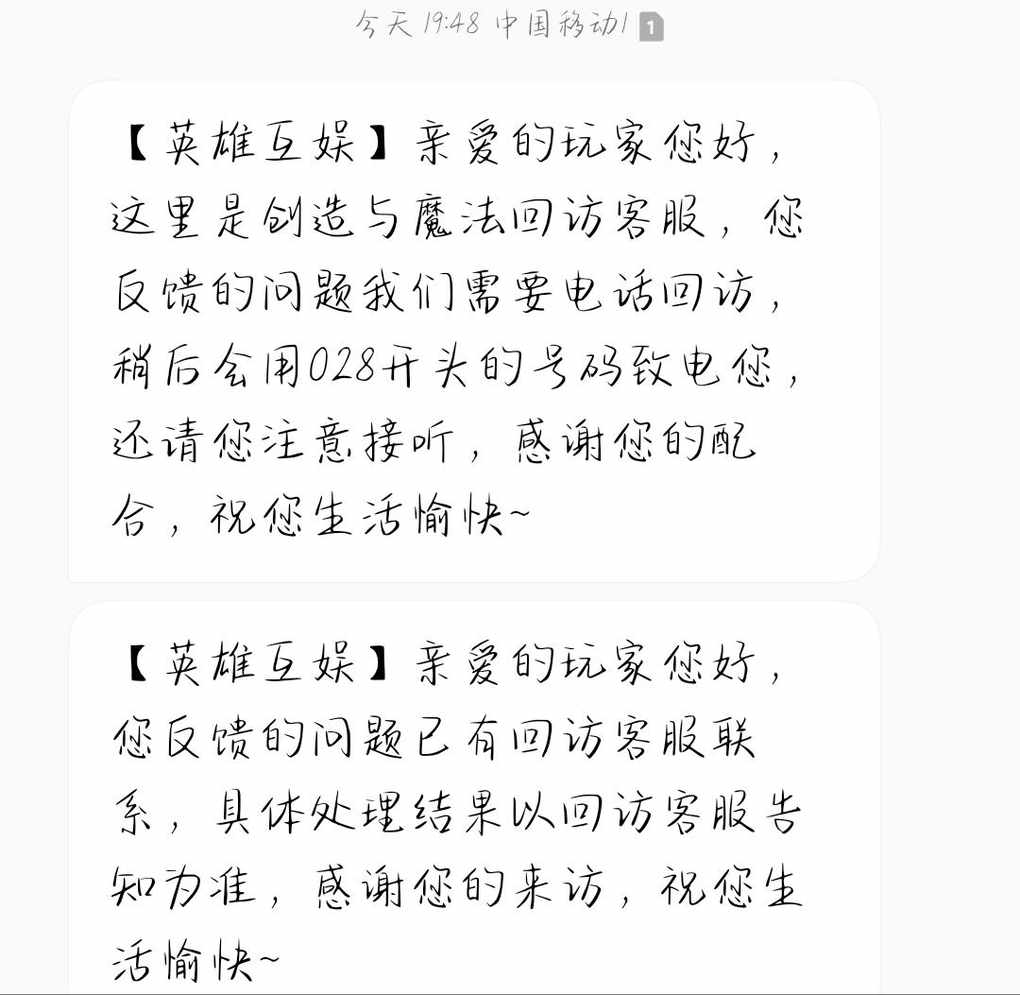 今天 19:48 中国移动1 1

【英雄互娱】亲爱的玩家您好，这里是创造与魔法回访客服，您反馈的问题我们需要电话回访，稍后会用028开头的号码致电您，还请您注意接听，感谢您的配合，祝您生活愉快~

【英雄互娱】亲爱的玩家您好，您反馈的问题已有回访客服联系，具体处理结果以回访客服告知为准，感谢您的来访，祝您生活愉快~